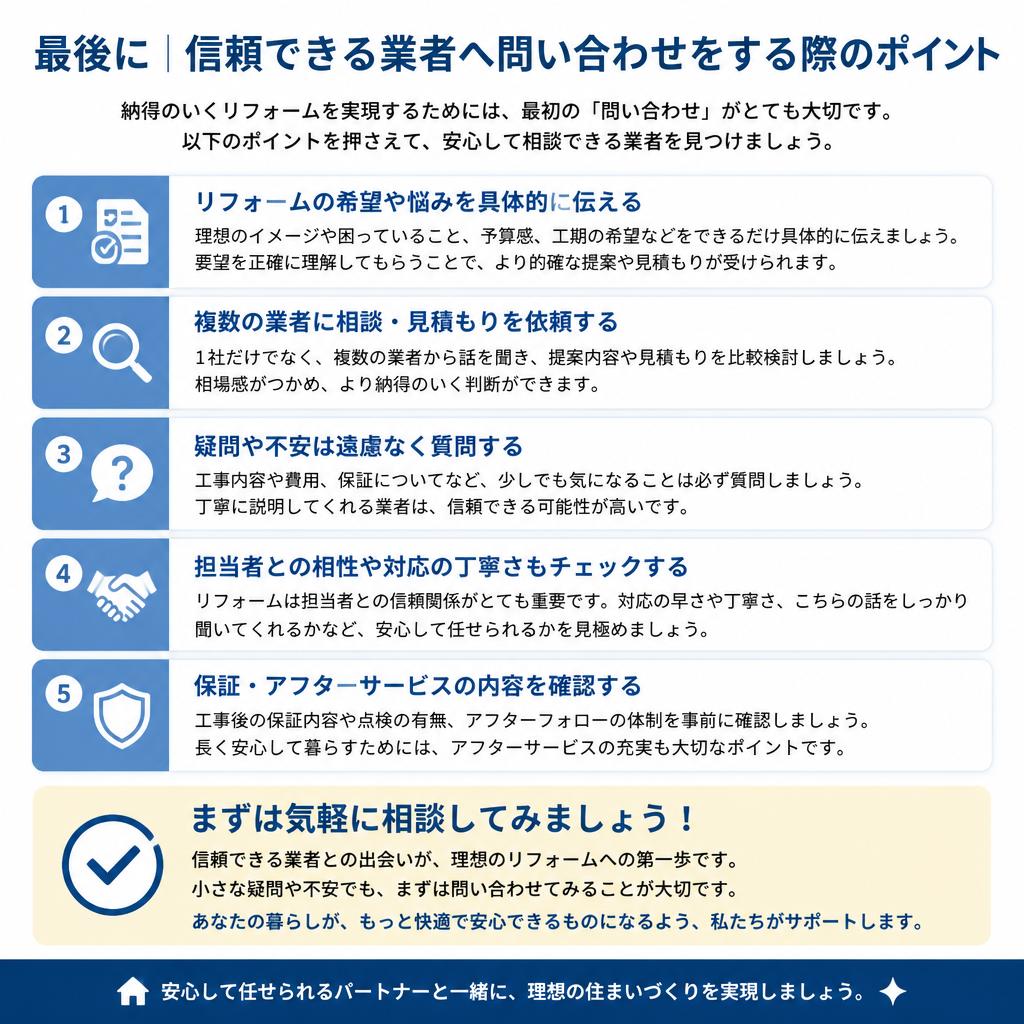 最後に｜信頼できる業者へ問い合わせをする際のポイント

納得のいくリフォームを実現するためには、最初の「問い合わせ」がとても大切です。
以下のポイントを押さえて、安心して相談できる業者を見つけましょう。

1
リフォームの希望や悩みを具体的に伝える
理想のイメージや困っていること、予算感、工期の希望などをできるだけ具体的に伝えましょう。
要望を正確に理解してもらうことで、より的確な提案や見積もりが受けられます。

2
複数の業者に相談・見積もりを依頼する
1社だけでなく、複数の業者から話を聞き、提案内容や見積もりを比較検討しましょう。
相場感がつかめ、より納得のいく判断ができます。

3
疑問や不安は遠慮なく質問する
工事内容や費用、保証についてなど、少しでも気になることは必ず質問しましょう。
丁寧に説明してくれる業者は、信頼できる可能性が高いです。

4
担当者との相性や対応の丁寧さもチェックする
リフォームは担当者との信頼関係がとても重要です。対応の早さや丁寧さ、こちらの話をしっかり聞いてくれるかなど、安心して任せられるかを見極めましょう。

5
保証・アフターサービスの内容を確認する
工事後の保証内容や点検の有無、アフターフォローの体制を事前に確認しましょう。
長く安心して暮らすためには、アフターサービスの充実も大切なポイントです。

まずは気軽に相談してみましょう！
信頼できる業者との出会いが、理想のリフォームへの第一歩です。
小さな疑問や不安でも、まずは問い合わせてみることが大切です。
あなたの暮らしが、もっと快適で安心できるものになるよう、私たちがサポートします。

安心して任せられるパートナーと一緒に、理想の住まいづくりを実現しましょう。